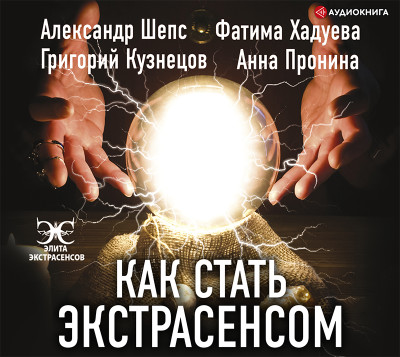 АУДИОКНИГА

Александр Шепс Фатима Хадуева
Григорий Кузнецов Анна Пронина

ЭЛИТА ЭКСТРАСЕНСОВ

КАК СТАТЬ ЭКСТРАСЕНСОМ